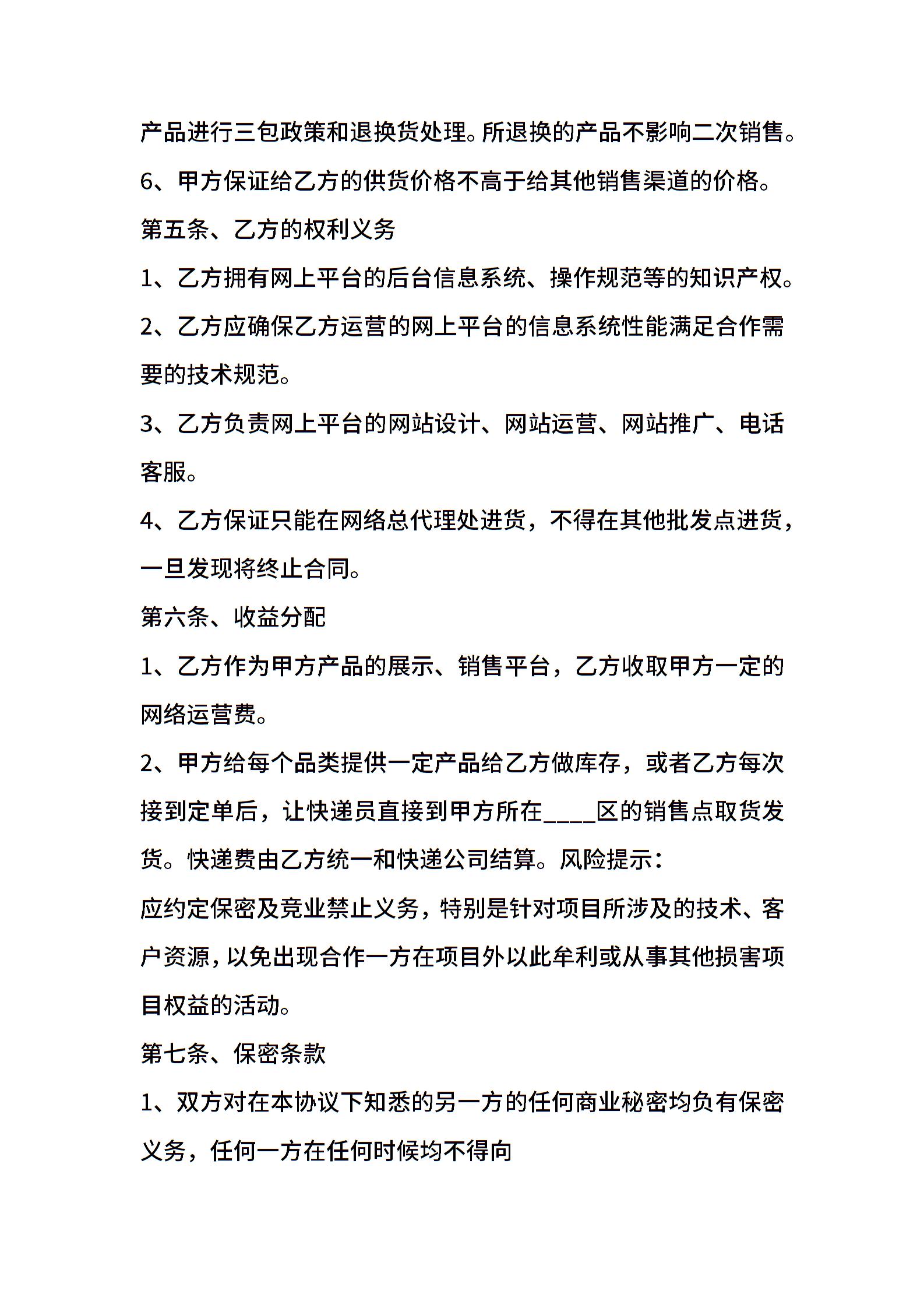 产品进行三包政策和退换货处理。所退换的产品不影响二次销售。

6、甲方保证给乙方的供货价格不高于给其他销售渠道的价格。

第五条、乙方的权利义务

1、乙方拥有网上平台的后台信息系统、操作规范等的知识产权。

2、乙方应确保乙方运营的网上平台的信息系统性能满足合作需要的技术规范。

3、乙方负责网上平台的网站设计、网站运营、网站推广、电话客服。

4、乙方保证只能在网络总代理处进货，不得在其他批发点进货，一旦发现将终止合同。

第六条、收益分配

1、乙方作为甲方产品的展示、销售平台，乙方收取甲方一定的网络运营费。

2、甲方给每个品类提供一定产品给乙方做库存，或者乙方每次接到定单后，让快递员直接到甲方所在____区的销售点取货发货。快递费由乙方统一和快递公司结算。风险提示：

应约定保密及竞业禁止义务，特别是针对项目所涉及的技术、客户资源，以免出现合作一方在项目外以此牟利或从事其他损害项目权益的活动。

第七条、保密条款

1、双方对在本协议下知悉的另一方的任何商业秘密均负有保密义务，任何一方在任何时候均不得向